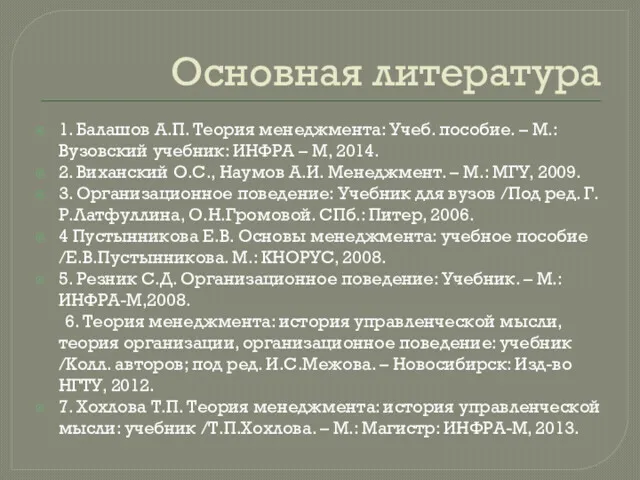 Основная литература

1. Балашов А.П. Теория менеджмента: Учеб. пособие. – М.: Вузовский учебник: ИНФРА – М, 2014.

2. Виханский О.С., Наумов А.И. Менеджмент. – М.: МГУ, 2009.

3. Организационное поведение: Учебник для вузов /Под ред. Г. Р.Латфуллина, О.Н.Громовой. СПб.: Питер, 2006.

4 Пустынникова Е.В. Основы менеджмента: учебное пособие /Е.В.Пустынникова. М.: КНОРУС, 2008.

5. Резник С.Д. Организационное поведение: Учебник. – М.: ИНФРА-М,2008.

6. Теория менеджмента: история управленческой мысли, теория организации, организационное поведение: учебник /Колл. авторов; под ред. И.С.Межова. – Новосибирск: Изд-во НГТУ, 2012.

7. Хохлова Т.П. Теория менеджмента: история управленческой мысли: учебник /Т.П.Хохлова. – М.: Магистр: ИНФРА-М, 2013.